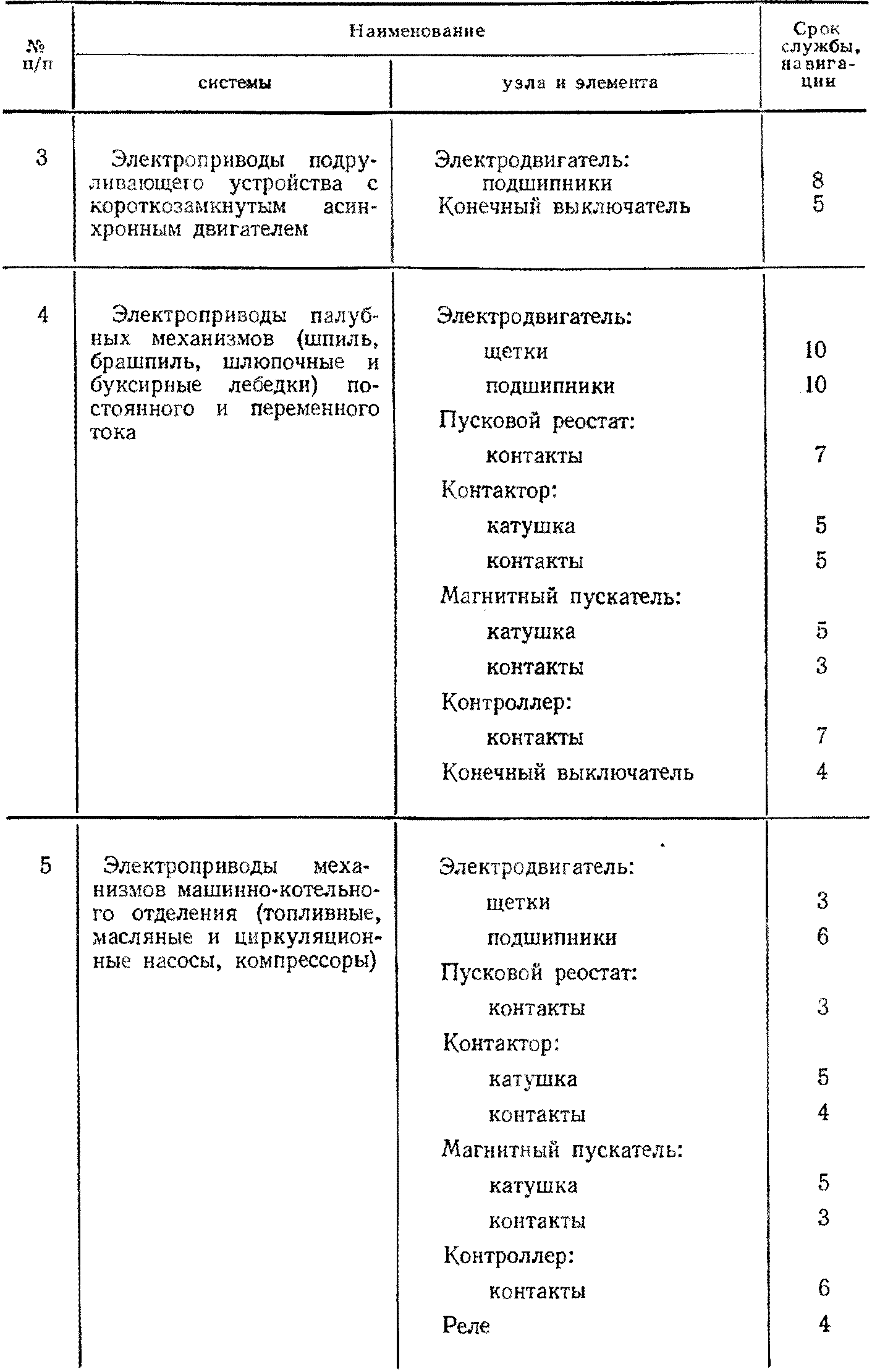 | № п/п | Наименование системы | Наименование узла и элемента | Срок службы, навигации |
|---|---|---|---|
| 3 | Электроприводы подруливающего устройства с короткозамкнутым асинхронным двигателем | Электродвигатель: | |
| | | подшипники | 8 |
| | | Конечный выключатель | 5 |
| 4 | Электроприводы палубных механизмов (шпиль, брашпиль, шлюпочные и буксирные лебедки) постоянного и переменного тока | Электродвигатель: | |
| | | щетки | 10 |
| | | подшипники | 10 |
| | | Пусковой реостат: | |
| | | контакты | 7 |
| | | Контактор: | |
| | | катушка | 5 |
| | | контакты | 5 |
| | | Магнитный пускатель: | |
| | | катушка | 5 |
| | | контакты | 3 |
| | | Контроллер: | |
| | | контакты | 7 |
| | | Конечный выключатель | 4 |
| 5 | Электроприводы механизмов машинно-котельного отделения (топливные, масляные и циркуляционные насосы, компрессоры) | Электродвигатель: | |
| | | щетки | 3 |
| | | подшипники | 6 |
| | | Пусковой реостат: | |
| | | контакты | 3 |
| | | Контактор: | |
| | | катушка | 5 |
| | | контакты | 4 |
| | | Магнитный пускатель: | |
| | | катушка | 5 |
| | | контакты | 3 |
| | | Контроллер: | |
| | | контакты | 6 |
| | | Реле | 4 |